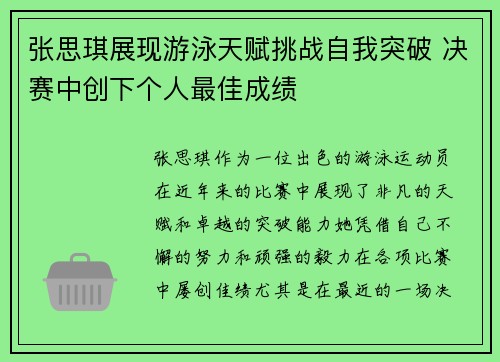 张思琪展现游泳天赋挑战自我突破 决赛中创下个人最佳成绩

张思琪作为一位出色的游泳运动员在近年来的比赛中展现了非凡的天赋和卓越的突破能力她凭借自己不懈的努力和顽强的毅力在各项比赛中屡创佳绩尤其是在最近的一场决